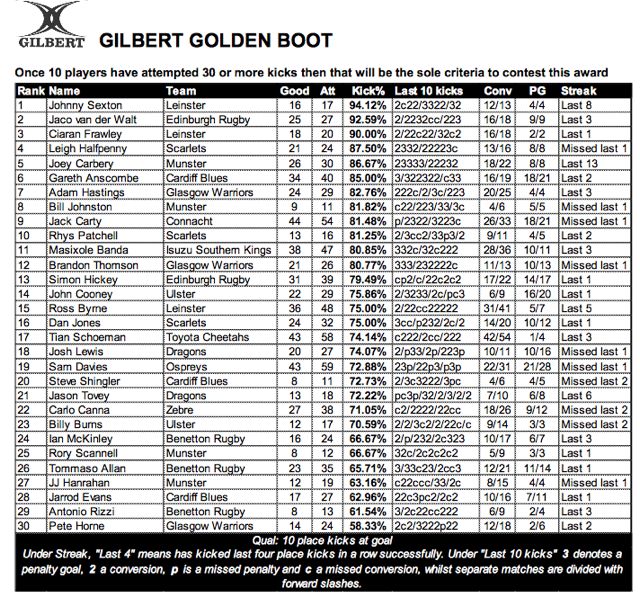 GILBERT

GILBERT GOLDEN BOOT

Once 10 players have attempted 30 or more kicks then that will be the sole criteria to contest this award

| Rank | Name | Team | Good | Att | Kick% | Last 10 kicks | Conv | PG | Streak |
|---|---|---|---|---|---|---|---|---|---|
| 1 | Johnny Sexton | Leinster | 16 | 17 | 94.12% | 2c22/3322/32 | 12/13 | 4/4 | Last 8 |
| 2 | Jaco van der Walt | Edinburgh Rugby | 25 | 27 | 92.59% | 2/2232cc/223 | 16/18 | 9/9 | Last 3 |
| 3 | Ciaran Frawley | Leinster | 18 | 20 | 90.00% | 2/22c22/32c2 | 16/18 | 2/2 | Last 1 |
| 4 | Leigh Halfpenny | Scarlets | 21 | 24 | 87.50% | 2332/22223c | 13/16 | 8/8 | Missed last 1 |
| 5 | Joey Carbery | Munster | 26 | 30 | 86.67% | 23333/22232 | 18/22 | 8/8 | Last 13 |
| 6 | Gareth Anscombe | Cardiff Blues | 34 | 40 | 85.00% | 3/322322/c33 | 16/19 | 18/21 | Last 2 |
| 7 | Adam Hastings | Glasgow Warriors | 24 | 29 | 82.76% | 222c/2/3c/223 | 20/25 | 4/4 | Last 3 |
| 8 | Bill Johnston | Munster | 9 | 11 | 81.82% | c22/223/33/3c | 4/6 | 5/5 | Missed last 1 |
| 9 | Jack Carty | Connacht | 44 | 54 | 81.48% | p/2322/3223c | 26/33 | 18/21 | Missed last 1 |
| 10 | Rhys Patchell | Scarlets | 13 | 16 | 81.25% | 2/3cc2/33p3/2 | 9/11 | 4/5 | Last 2 |
| 11 | Masixole Banda | Isuzu Southern Kings | 38 | 47 | 80.85% | 332c/32c222 | 28/36 | 10/11 | Last 3 |
| 12 | Brandon Thomson | Glasgow Warriors | 21 | 26 | 80.77% | 333/232222c | 11/13 | 10/13 | Missed last 1 |
| 13 | Simon Hickey | Edinburgh Rugby | 31 | 39 | 79.49% | cp2/c/22c2c2 | 17/22 | 14/17 | Last 1 |
| 14 | John Cooney | Ulster | 22 | 29 | 75.86% | 2/3233/2c/pc3 | 6/9 | 16/20 | Last 1 |
| 15 | Ross Byrne | Leinster | 36 | 48 | 75.00% | 2/22cc22222 | 31/41 | 5/7 | Last 5 |
| 16 | Dan Jones | Scarlets | 24 | 32 | 75.00% | 3cc/p232/2c/2 | 14/20 | 10/12 | Last 1 |
| 17 | Tian Schoeman | Toyota Cheetahs | 43 | 58 | 74.14% | c222/2cc/222 | 42/54 | 1/4 | Last 3 |
| 18 | Josh Lewis | Dragons | 20 | 27 | 74.07% | 2/p33/2p/223p | 10/11 | 10/16 | Missed last 1 |
| 19 | Sam Davies | Ospreys | 43 | 59 | 72.88% | 23p/22p3/p3p | 22/31 | 21/28 | Missed last 1 |
| 20 | Steve Shingler | Cardiff Blues | 8 | 11 | 72.73% | 2/3c3222/3pc | 4/6 | 4/5 | Missed last 2 |
| 21 | Jason Tovey | Dragons | 13 | 18 | 72.22% | pc3p/32/2/3/2/2 | 7/10 | 6/8 | Last 6 |
| 22 | Carlo Canna | Zebre | 27 | 38 | 71.05% | c2/2222/22cc | 18/26 | 9/12 | Missed last 2 |
| 23 | Billy Burns | Ulster | 12 | 17 | 70.59% | 2/2/3c2/2/22c/c | 9/14 | 3/3 | Missed last 2 |
| 24 | Ian McKinley | Benetton Rugby | 16 | 24 | 66.67% | 2/p/232/2c323 | 10/17 | 6/7 | Last 3 |
| 25 | Rory Scannell | Munster | 8 | 12 | 66.67% | 32c/2c2c2c2 | 5/9 | 3/3 | Last 1 |
| 26 | Tommaso Allan | Benetton Rugby | 23 | 35 | 65.71% | 3/33c23/2cc3 | 12/21 | 11/14 | Last 1 |
| 27 | JJ Hanrahan | Munster | 12 | 19 | 63.16% | c22ccc/33/2c | 8/15 | 4/4 | Missed last 1 |
| 28 | Jarrod Evans | Cardiff Blues | 17 | 27 | 62.96% | 22c3pc2/2c2 | 10/16 | 7/11 | Last 1 |
| 29 | Antonio Rizzi | Benetton Rugby | 8 | 13 | 61.54% | 3/2c22cc222 | 6/9 | 2/4 | Last 3 |
| 30 | Pete Horne | Glasgow Warriors | 14 | 24 | 58.33% | 2c2/3222p22 | 12/18 | 2/6 | Last 2 |

Qual: 10 place kicks at goal
Under Streak, "Last 4" means has kicked last four place kicks in a row successfully. Under "Last 10 kicks" 3 denotes a penalty goal, 2 a conversion, p is a missed penalty and c a missed conversion, whilst separate matches are divided with forward slashes.